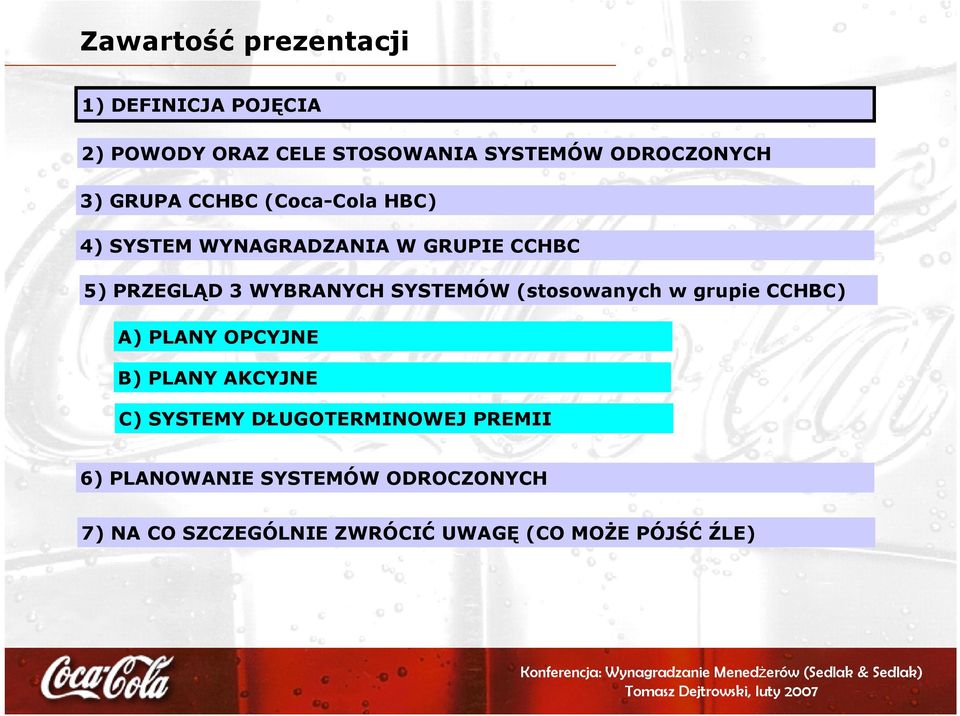 Zawartość prezentacji

1) DEFINICJA POJĘCIA

2) POWODY ORAZ CELE STOSOWANIA SYSTEMÓW ODROCZONYCH

3) GRUPA CCHBC (Coca-Cola HBC)

4) SYSTEM WYNAGRADZANIA W GRUPIE CCHBC

5) PRZEGLĄD 3 WYBRANYCH SYSTEMÓW (stosowanych w grupie CCHBC)

A) PLANY OPCYJNE

B) PLANY AKCYJNE

C) SYSTEMY DŁUGOTERMINOWEJ PREMII

6) PLANOWANIE SYSTEMÓW ODROCZONYCH

7) NA CO SZCZEGÓLNIE ZWRÓCIĆ UWAGĘ (CO MOŻE PÓJŚĆ ŹLE)

Coca-Cola

Konferencja: Wynagradzanie Menedżerów (Sedlak & Sedlak)
Tomasz Dejtrowski, luty 2007